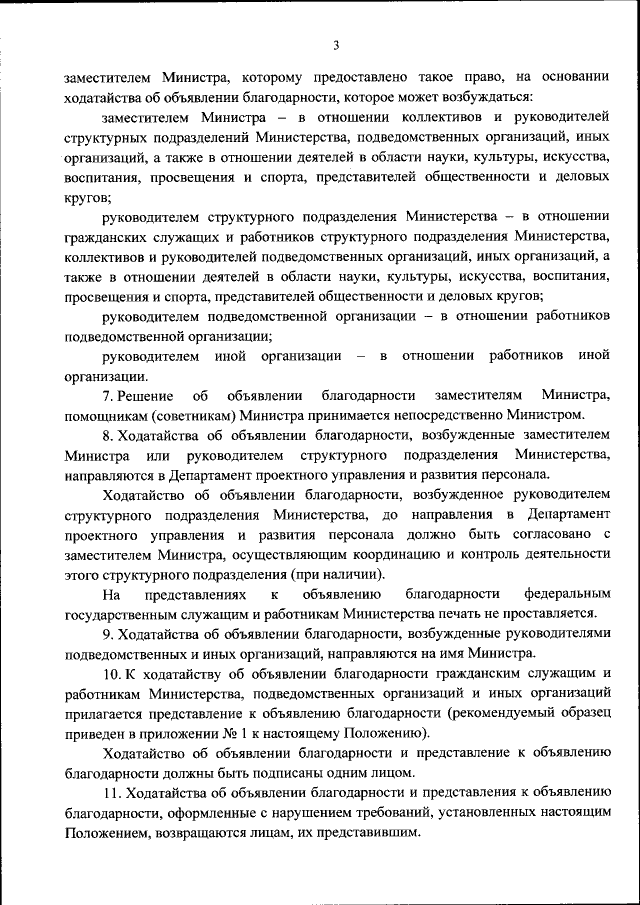 3

заместителем Министра, которому предоставлено такое право, на основании ходатайства об объявлении благодарности, которое может возбуждаться:

заместителем Министра – в отношении коллективов и руководителей структурных подразделений Министерства, подведомственных организаций, иных организаций, а также в отношении деятелей в области науки, культуры, искусства, воспитания, просвещения и спорта, представителей общественности и деловых кругов;

руководителем структурного подразделения Министерства – в отношении гражданских служащих и работников структурного подразделения Министерства, коллективов и руководителей подведомственных организаций, иных организаций, а также в отношении деятелей в области науки, культуры, искусства, воспитания, просвещения и спорта, представителей общественности и деловых кругов;

руководителем подведомственной организации – в отношении работников подведомственной организации;

руководителем иной организации – в отношении работников иной организации.

7. Решение об объявлении благодарности заместителям Министра, помощникам (советникам) Министра принимается непосредственно Министром.

8. Ходатайства об объявлении благодарности, возбужденные заместителем Министра или руководителем структурного подразделения Министерства, направляются в Департамент проектного управления и развития персонала.

Ходатайство об объявлении благодарности, возбужденное руководителем структурного подразделения Министерства, до направления в Департамент проектного управления и развития персонала должно быть согласовано с заместителем Министра, осуществляющим координацию и контроль деятельности этого структурного подразделения (при наличии).

На представлениях к объявлению благодарности федеральным государственным служащим и работникам Министерства печать не проставляется.

9. Ходатайства об объявлении благодарности, возбужденные руководителями подведомственных и иных организаций, направляются на имя Министра.

10. К ходатайству об объявлении благодарности гражданским служащим и работникам Министерства, подведомственных организаций и иных организаций прилагается представление к объявлению благодарности (рекомендуемый образец приведен в приложении № 1 к настоящему Положению).

Ходатайство об объявлении благодарности и представление к объявлению благодарности должны быть подписаны одним лицом.

11. Ходатайства об объявлении благодарности и представления к объявлению благодарности, оформленные с нарушением требований, установленных настоящим Положением, возвращаются лицам, их представившим.